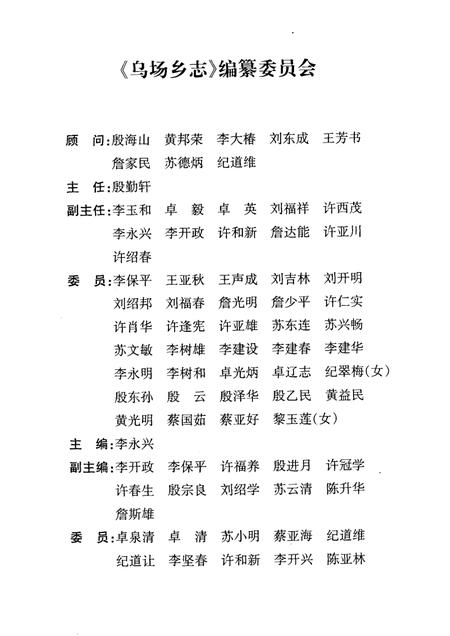 《乌场乡志》编纂委员会

顾　问：殷海山　黄邦荣　李大椿　刘东成　王芳书
詹家民　苏德炳　纪道维

主　任：殷勤轩

副主任：李玉和　卓　毅　卓　英　刘福祥　许西茂
李永兴　李开政　许和新　詹达能　许亚川
许绍春

委　员：李保平　王亚秋　王声成　刘吉林　刘开明
刘绍邦　刘福春　詹光明　詹少平　许仁实
许肖华　许逢宪　许亚雄　苏东连　苏兴畅
苏文敏　李树雄　李建设　李建春　李建华
李永明　李树和　卓光炳　卓辽志　纪翠梅（女）
殷东孙　殷　云　殷泽华　殷乙民　黄益民
黄光明　蔡国茹　蔡亚好　黎玉莲（女）

主　编：李永兴

副主编：李开政　李保平　许福养　殷进月　许冠学
许春生　殷宗良　刘绍学　苏云清　陈升华
詹斯雄

委　员：卓泉清　卓　清　苏小明　蔡亚海　纪道维
纪道让　李坚春　许和新　李开兴　陈亚林